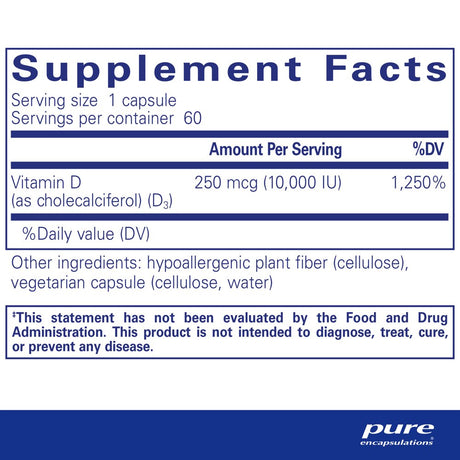 Supplement Facts

Serving size 1 capsule
Servings per container 60

| | Amount Per Serving | %DV |
|---|---|---|
| Vitamin D (as cholecalciferol) ($D_3$) | 250 mcg (10,000 IU) | 1,250% |

%Daily value (DV)

Other ingredients: hypoallergenic plant fiber (cellulose), vegetarian capsule (cellulose, water)

‡This statement has not been evaluated by the Food and Drug Administration. This product is not intended to diagnose, treat, cure, or prevent any disease.

pure encapsulations®